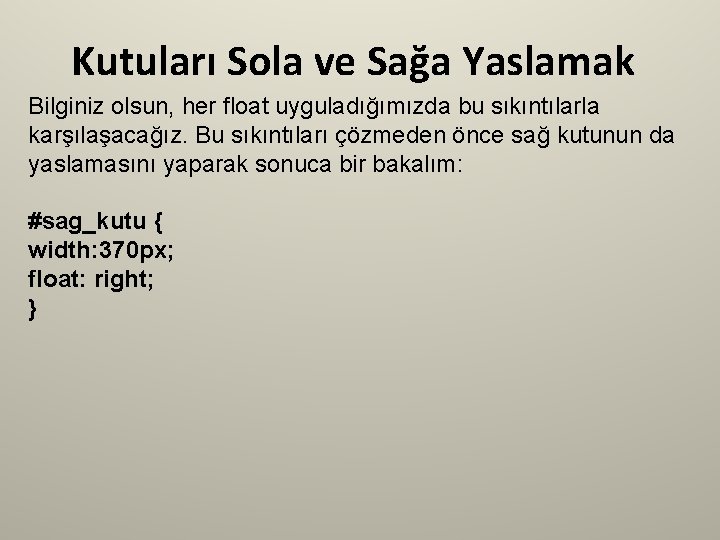 Kutuları Sola ve Sağa Yaslamak

Bilginiz olsun, her float uyguladığımızda bu sıkıntılarla karşılaşacağız. Bu sıkıntıları çözmeden önce sağ kutunun da yaslamasını yaparak sonuca bir bakalım:

#sag_kutu {
width:370px;
float: right;
}